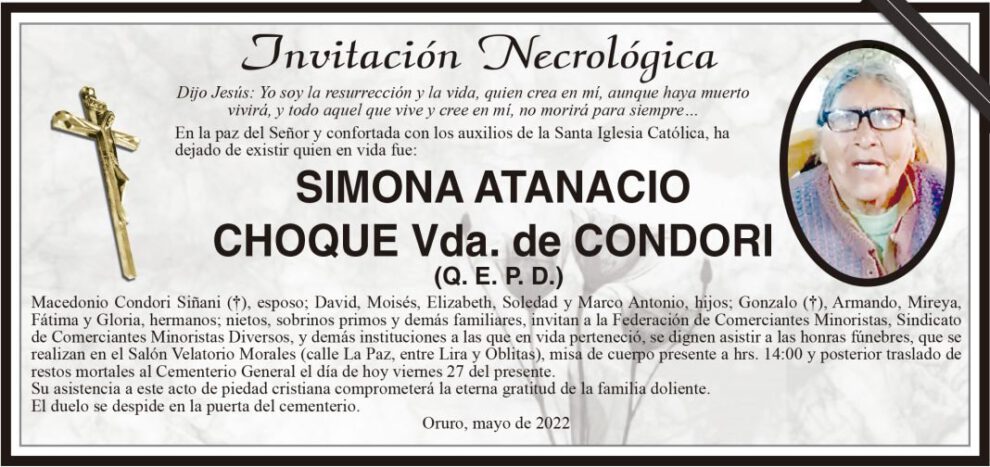 Invitación Necrológica

Dijo Jesús: Yo soy la resurrección y la vida, quien crea en mí, aunque haya muerto vivirá, y todo aquel que vive y cree en mí, no morirá para siempre...

En la paz del Señor y confortada con los auxilios de la Santa Iglesia Católica, ha dejado de existir quien en vida fue:

SIMONA ATANACIO CHOQUE Vda. de CONDORI

(Q. E. P. D.)

Macedonio Condori Siñani (†), esposo; David, Moisés, Elizabeth, Soledad y Marco Antonio, hijos; Gonzalo (†), Armando, Mireya, Fátima y Gloria, hermanos; nietos, sobrinos primos y demás familiares, invitan a la Federación de Comerciantes Minoristas, Sindicato de Comerciantes Minoristas Diversos, y demás instituciones a las que en vida perteneció, se dignen asistir a las honras fúnebres, que se realizan en el Salón Velatorio Morales (calle La Paz, entre Lira y Oblitas), misa de cuerpo presente a hrs. 14:00 y posterior traslado de restos mortales al Cementerio General el día de hoy viernes 27 del presente.

Su asistencia a este acto de piedad cristiana comprometerá la eterna gratitud de la familia doliente.

El duelo se despide en la puerta del cementerio.

Oruro, mayo de 2022